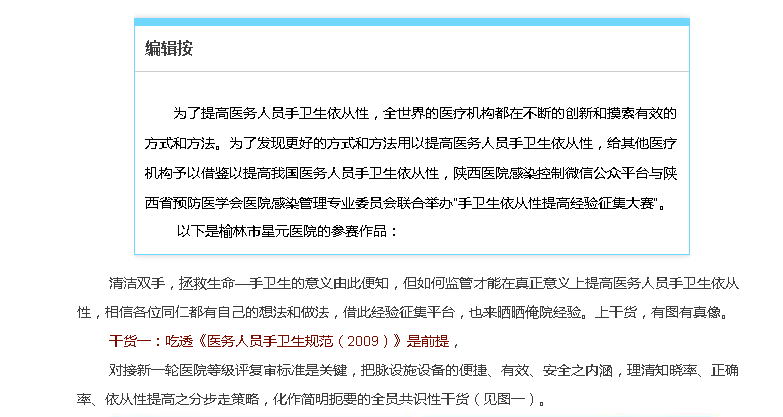 编辑按

为了提高医务人员手卫生依从性，全世界的医疗机构都在不断的创新和摸索有效的方式和方法。为了发现更好的方式和方法用以提高医务人员手卫生依从性，给其他医疗机构予以借鉴以提高我国医务人员手卫生依从性，陕西医院感染控制微信公众平台与陕西省预防医学会医院感染管理专业委员会联合举办"手卫生依从性提高经验征集大赛"。

以下是榆林市星元医院的参赛作品：

清洁双手，拯救生命—手卫生的意义由此便知，但如何监管才能在真正意义上提高医务人员手卫生依从性，相信各位同仁都有自己的想法和做法，借此经验征集平台，也来晒晒俺院经验。上干货，有图有真像。

干货一：吃透《医务人员手卫生规范（2009）》是前提，

对接新一轮医院等级评复审标准是关键，把脉设施设备的便捷、有效、安全之内涵，理清知晓率、正确率、依从性提高之分步走策略，化作简明扼要的全员共识性干货（见图一）。